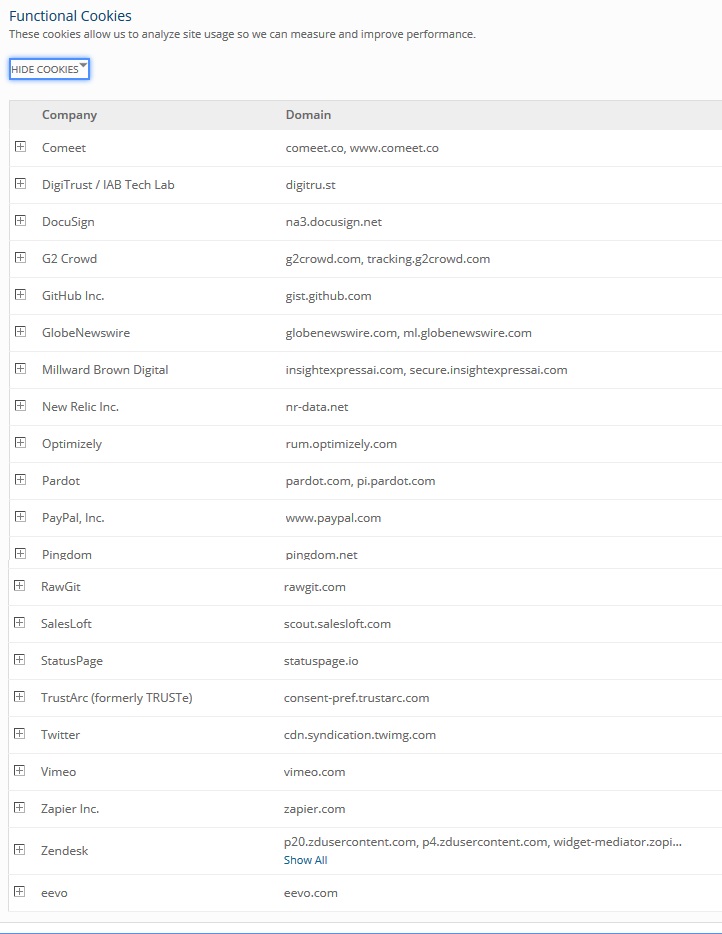 Functional Cookies

These cookies allow us to analyze site usage so we can measure and improve performance.

HIDE COOKIES

| Company | Domain |
|---|---|
| Comeet | comeet.co, www.comeet.co |
| DigiTrust / IAB Tech Lab | digitru.st |
| DocuSign | na3.docusign.net |
| G2 Crowd | g2crowd.com, tracking.g2crowd.com |
| GitHub Inc. | gist.github.com |
| GlobeNewswire | globenewswire.com, ml.globenewswire.com |
| Millward Brown Digital | insightexpressai.com, secure.insightexpressai.com |
| New Relic Inc. | nr-data.net |
| Optimizely | rum.optimizely.com |
| Pardot | pardot.com, pi.pardot.com |
| PayPal, Inc. | www.paypal.com |
| Pingdom | pingdom.net |
| RawGit | rawgit.com |
| SalesLoft | scout.salesloft.com |
| StatusPage | statuspage.io |
| TrustArc (formerly TRUSTe) | consent-pref.trustarc.com |
| Twitter | cdn.syndication.twimg.com |
| Vimeo | vimeo.com |
| Zapier Inc. | zapier.com |
| Zendesk | p20.zdusercontent.com, p4.zdusercontent.com, widget-mediator.zopi... Show All |
| eevo | eevo.com |